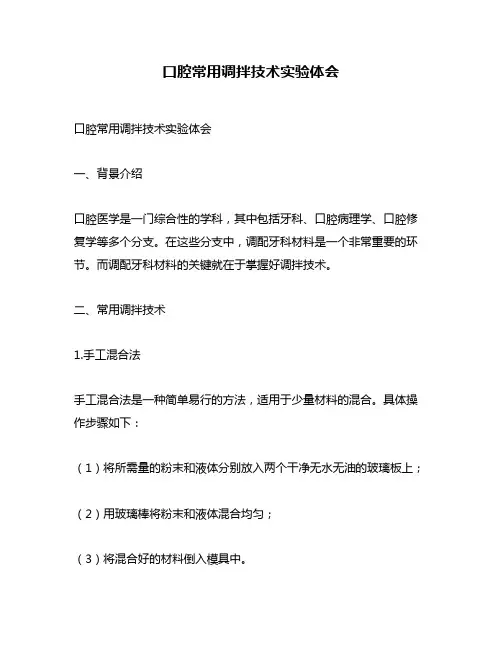 口腔常用调拌技术实验体会

口腔常用调拌技术实验体会

一、背景介绍

口腔医学是一门综合性的学科，其中包括牙科、口腔病理学、口腔修复学等多个分支。在这些分支中，调配牙科材料是一个非常重要的环节。而调配牙科材料的关键就在于掌握好调拌技术。

二、常用调拌技术

1.手工混合法

手工混合法是一种简单易行的方法，适用于少量材料的混合。具体操作步骤如下：

（1）将所需量的粉末和液体分别放入两个干净无水无油的玻璃板上；

（2）用玻璃棒将粉末和液体混合均匀；

（3）将混合好的材料倒入模具中。